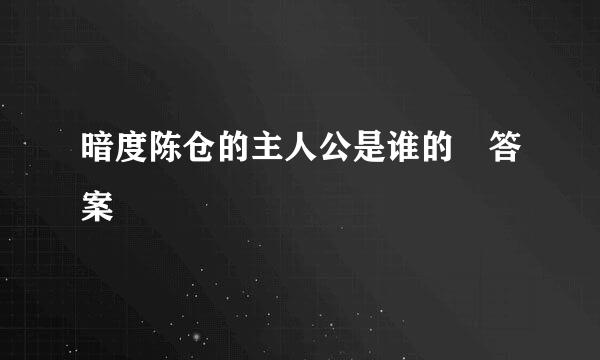 暗度陈仓的主人公是谁的　答案